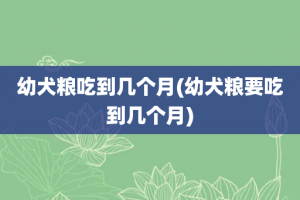 幼犬粮吃到几个月(幼犬粮要吃到几个月)